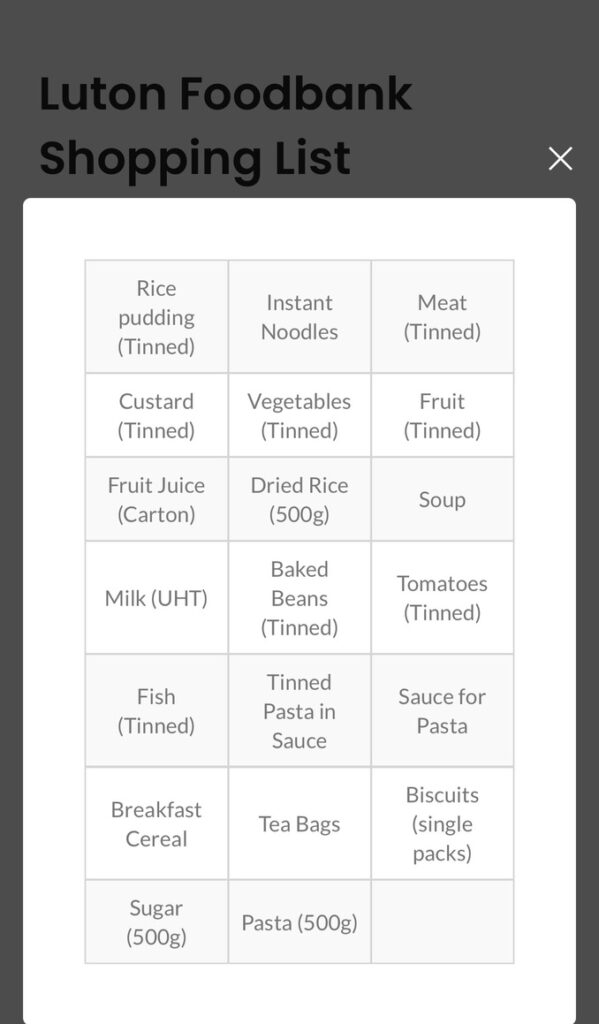 Luton Foodbank Shopping List

| Rice pudding (Tinned) | Instant Noodles | Meat (Tinned) |
|---|---|---|
| Custard (Tinned) | Vegetables (Tinned) | Fruit (Tinned) |
| Fruit Juice (Carton) | Dried Rice (500g) | Soup |
| Milk (UHT) | Baked Beans (Tinned) | Tomatoes (Tinned) |
| Fish (Tinned) | Tinned Pasta in Sauce | Sauce for Pasta |
| Breakfast Cereal | Tea Bags | Biscuits (single packs) |
| Sugar (500g) | Pasta (500g) | |